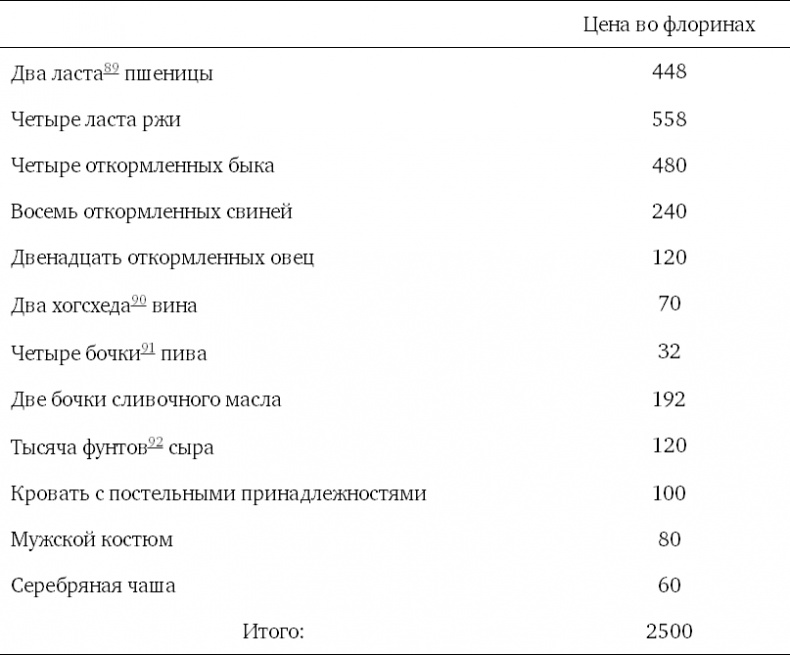 |  | Цена во флоринах |
|---|---|
| Два ласта$^{89}$ пшеницы | 448 |
| Четыре ласта ржи | 558 |
| Четыре откормленных быка | 480 |
| Восемь откормленных свиней | 240 |
| Двенадцать откормленных овец | 120 |
| Два хогсхеда$^{90}$ вина | 70 |
| Четыре бочки$^{91}$ пива | 32 |
| Две бочки сливочного масла | 192 |
| Тысяча фунтов$^{92}$ сыра | 120 |
| Кровать с постельными принадлежностями | 100 |
| Мужской костюм | 80 |
| Серебряная чаша | 60 |
| Итого: | 2500 |